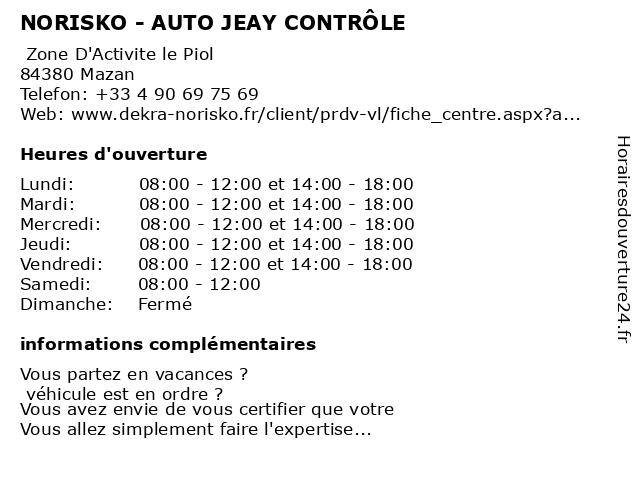 NORISKO - AUTO JEAY CONTRÔLE

Zone D'Activite le Piol
84380 Mazan
Telefon: +33 4 90 69 75 69
Web: www.dekra-norisko.fr/client/prdv-vl/fiche_centre.aspx?a...

Heures d'ouverture

| | |
|---|---|
| Lundi: | 08:00 - 12:00 et 14:00 - 18:00 |
| Mardi: | 08:00 - 12:00 et 14:00 - 18:00 |
| Mercredi: | 08:00 - 12:00 et 14:00 - 18:00 |
| Jeudi: | 08:00 - 12:00 et 14:00 - 18:00 |
| Vendredi: | 08:00 - 12:00 et 14:00 - 18:00 |
| Samedi: | 08:00 - 12:00 |
| Dimanche: | Fermé |

informations complémentaires

Vous partez en vacances ?
véhicule est en ordre ?
Vous avez envie de vous certifier que votre
Vous allez simplement faire l'expertise...

Horairesdouverture24.fr